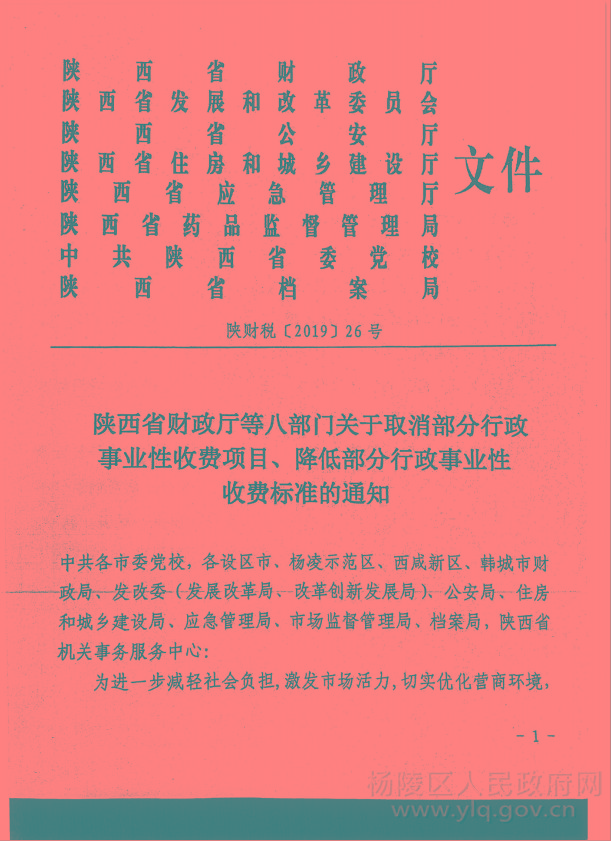 陕西省财政厅
陕西省发展和改革委员会
陕西省公安厅
陕西省住房和城乡建设厅
陕西省应急管理厅
陕西省药品监督管理局
中共陕西省委党校
陕西省档案局
文件

陕财税〔2019〕26号

陕西省财政厅等八部门关于取消部分行政事业性收费项目、降低部分行政事业性收费标准的通知

中共各市委党校，各设区市、杨凌示范区、西咸新区、韩城市财政局、发改委（发展改革局、改革创新发展局）、公安局、住房和城乡建设局、应急管理局、市场监督管理局、档案局，陕西省机关事务服务中心：

为进一步减轻社会负担，激发市场活力，切实优化营商环境，

- 1 -

杨陵区人民政府网
www.ylq.gov.cn